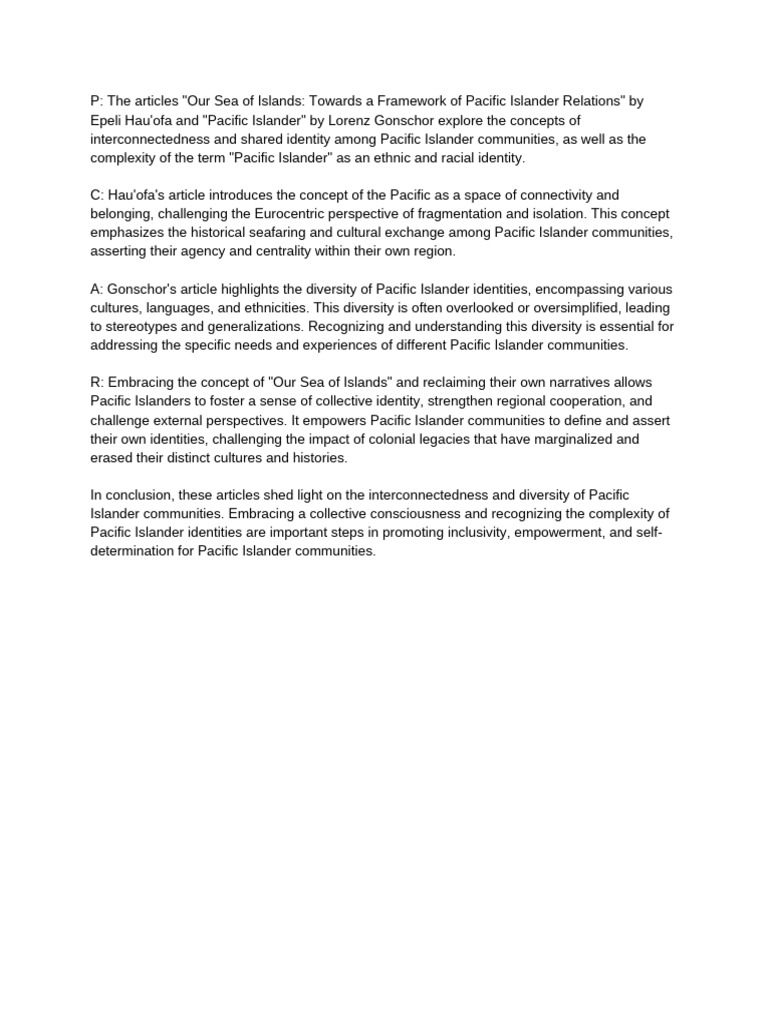 P: The articles "Our Sea of Islands: Towards a Framework of Pacific Islander Relations" by Epeli Hau'ofa and "Pacific Islander" by Lorenz Gonschor explore the concepts of interconnectedness and shared identity among Pacific Islander communities, as well as the complexity of the term "Pacific Islander" as an ethnic and racial identity.

C: Hau'ofa's article introduces the concept of the Pacific as a space of connectivity and belonging, challenging the Eurocentric perspective of fragmentation and isolation. This concept emphasizes the historical seafaring and cultural exchange among Pacific Islander communities, asserting their agency and centrality within their own region.

A: Gonschor's article highlights the diversity of Pacific Islander identities, encompassing various cultures, languages, and ethnicities. This diversity is often overlooked or oversimplified, leading to stereotypes and generalizations. Recognizing and understanding this diversity is essential for addressing the specific needs and experiences of different Pacific Islander communities.

R: Embracing the concept of "Our Sea of Islands" and reclaiming their own narratives allows Pacific Islanders to foster a sense of collective identity, strengthen regional cooperation, and challenge external perspectives. It empowers Pacific Islander communities to define and assert their own identities, challenging the impact of colonial legacies that have marginalized and erased their distinct cultures and histories.

In conclusion, these articles shed light on the interconnectedness and diversity of Pacific Islander communities. Embracing a collective consciousness and recognizing the complexity of Pacific Islander identities are important steps in promoting inclusivity, empowerment, and self-determination for Pacific Islander communities.